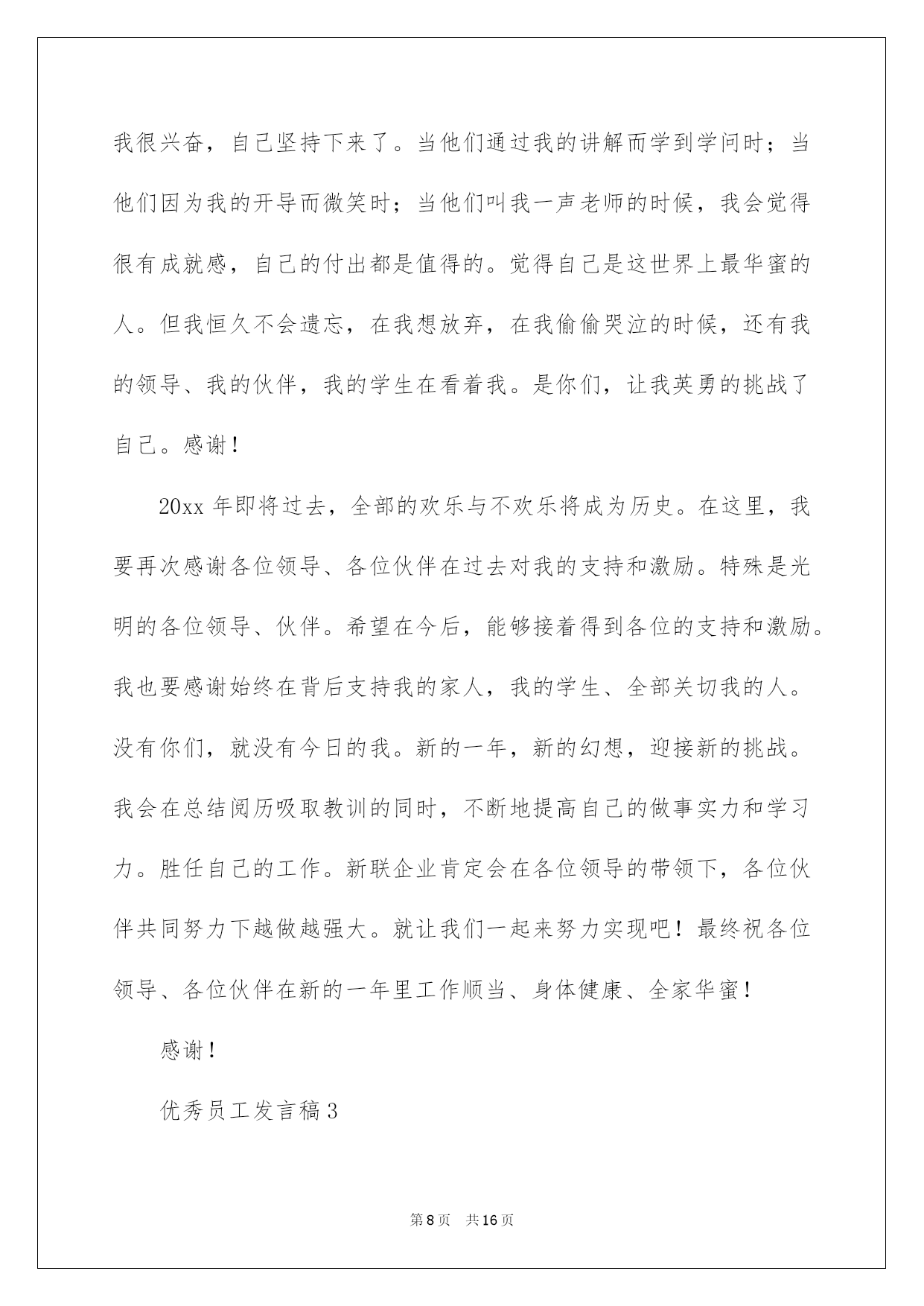 我很兴奋，自己坚持下来了。当他们通过我的讲解而学到学问时；当他们因为我的开导而微笑时；当他们叫我一声老师的时候，我会觉得很有成就感，自己的付出都是值得的。觉得自己是这世界上最华蜜的人。但我恒久不会遗忘，在我想放弃，在我偷偷哭泣的时候，还有我的领导、我的伙伴，我的学生在看着我。是你们，让我英勇的挑战了自己。感谢！

20xx 年即将过去，全部的欢乐与不欢乐将成为历史。在这里，我要再次感谢各位领导、各位伙伴在过去对我的支持和激励。特殊是光明的各位领导、伙伴。希望在今后，能够接着得到各位的支持和激励。我也要感谢始终在背后支持我的家人，我的学生、全部关切我的人。没有你们，就没有今日的我。新的一年，新的幻想，迎接新的挑战。我会在总结阅历吸取教训的同时，不断地提高自己的做事实力和学习力。胜任自己的工作。新联企业肯定会在各位领导的带领下，各位伙伴共同努力下越做越强大。就让我们一起来努力实现吧！最终祝各位领导、各位伙伴在新的一年里工作顺当、身体健康、全家华蜜！

感谢！

优秀员工发言稿 3

第 8 页　共 16 页